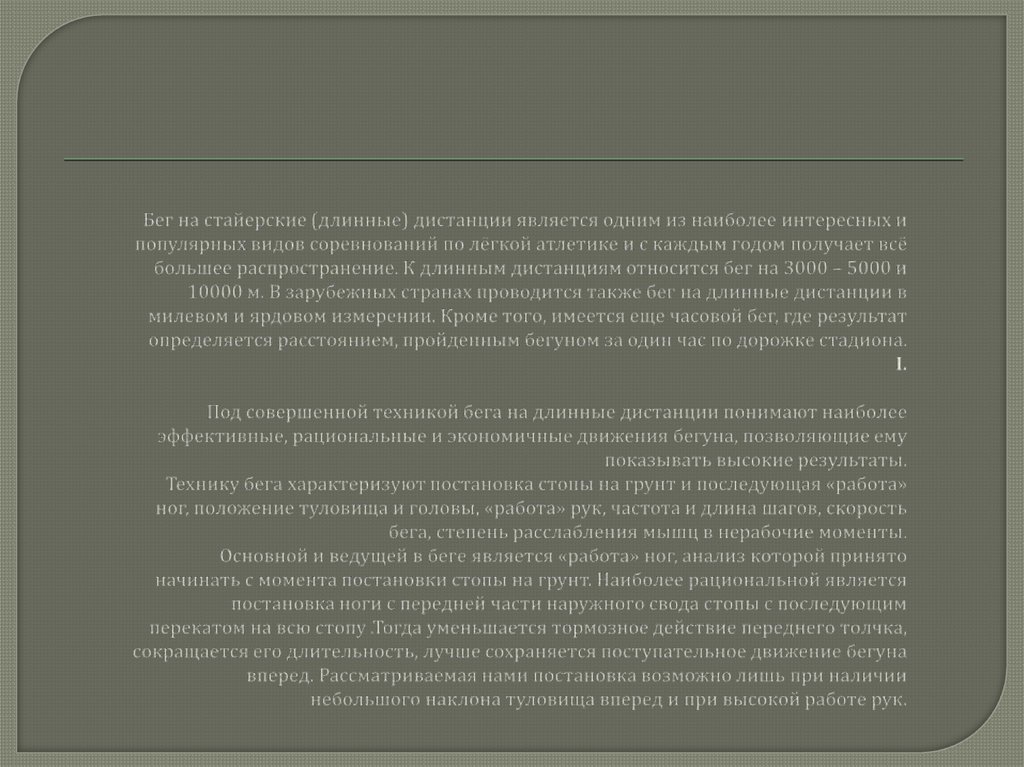 Бег на стайерские (длинные) дистанции является одним из наиболее интересных и популярных видов соревнований по лёгкой атлетике и с каждым годом получает всё большее распространение. К длинным дистанциям относится бег на 3000 – 5000 и 10000 м. В зарубежных странах проводится также бег на длинные дистанции в милевом и ярдовом измерении. Кроме того, имеется еще часовой бег, где результат определяется расстоянием, пройденным бегуном за один час по дорожке стадиона. I.

Под совершенной техникой бега на длинные дистанции понимают наиболее эффективные, рациональные и экономичные движения бегуна, позволяющие ему показывать высокие результаты.
Технику бега характеризуют постановка стопы на грунт и последующая «работа» ног, положение туловища и головы, «работа» рук, частота и длина шагов, скорость бега, степень расслабления мышц в нерабочие моменты.
Основной и ведущей в беге является «работа» ног, анализ которой принято начинать с момента постановки стопы на грунт. Наиболее рациональной является постановка ноги с передней части наружного свода стопы с последующим перекатом на всю стопу .Тогда уменьшается тормозное действие переднего толчка, сокращается его длительность, лучше сохраняется поступательное движение бегуна вперед. Рассматриваемая нами постановка возможно лишь при наличии небольшого наклона туловища вперед и при высокой работе рук.